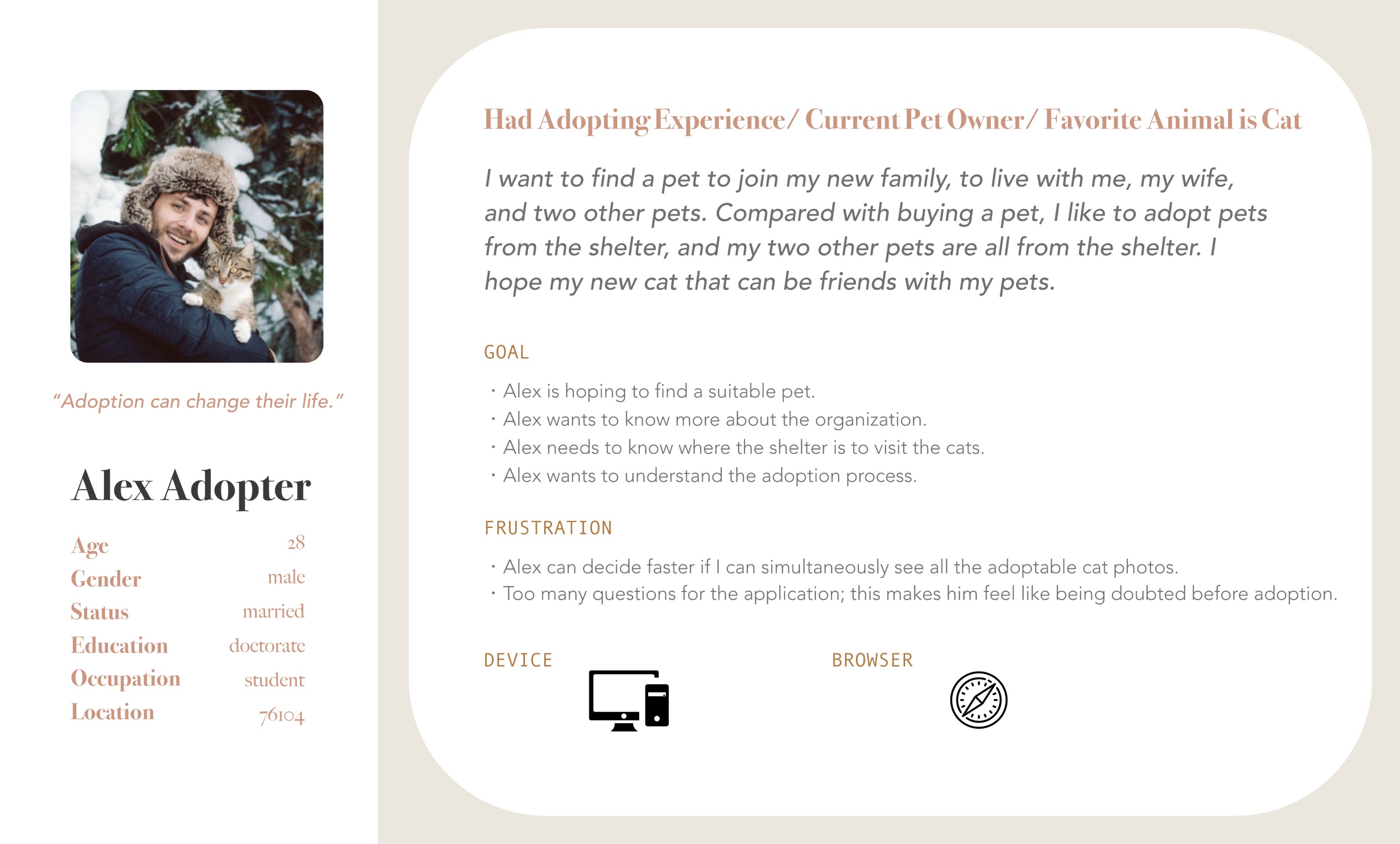 "Adoption can change their life."

Alex Adopter

| Age | 28 |
|---|---|
| Gender | male |
| Status | married |
| Education | doctorate |
| Occupation | student |
| Location | 76104 |

Had Adopting Experience/ Current Pet Owner/ Favorite Animal is Cat

I want to find a pet to join my new family, to live with me, my wife, and two other pets. Compared with buying a pet, I like to adopt pets from the shelter, and my two other pets are all from the shelter. I hope my new cat that can be friends with my pets.

GOAL

· Alex is hoping to find a suitable pet.
· Alex wants to know more about the organization.
· Alex needs to know where the shelter is to visit the cats.
· Alex wants to understand the adoption process.

FRUSTRATION

· Alex can decide faster if I can simultaneously see all the adoptable cat photos.
· Too many questions for the application; this makes him feel like being doubted before adoption.

DEVICE

BROWSER